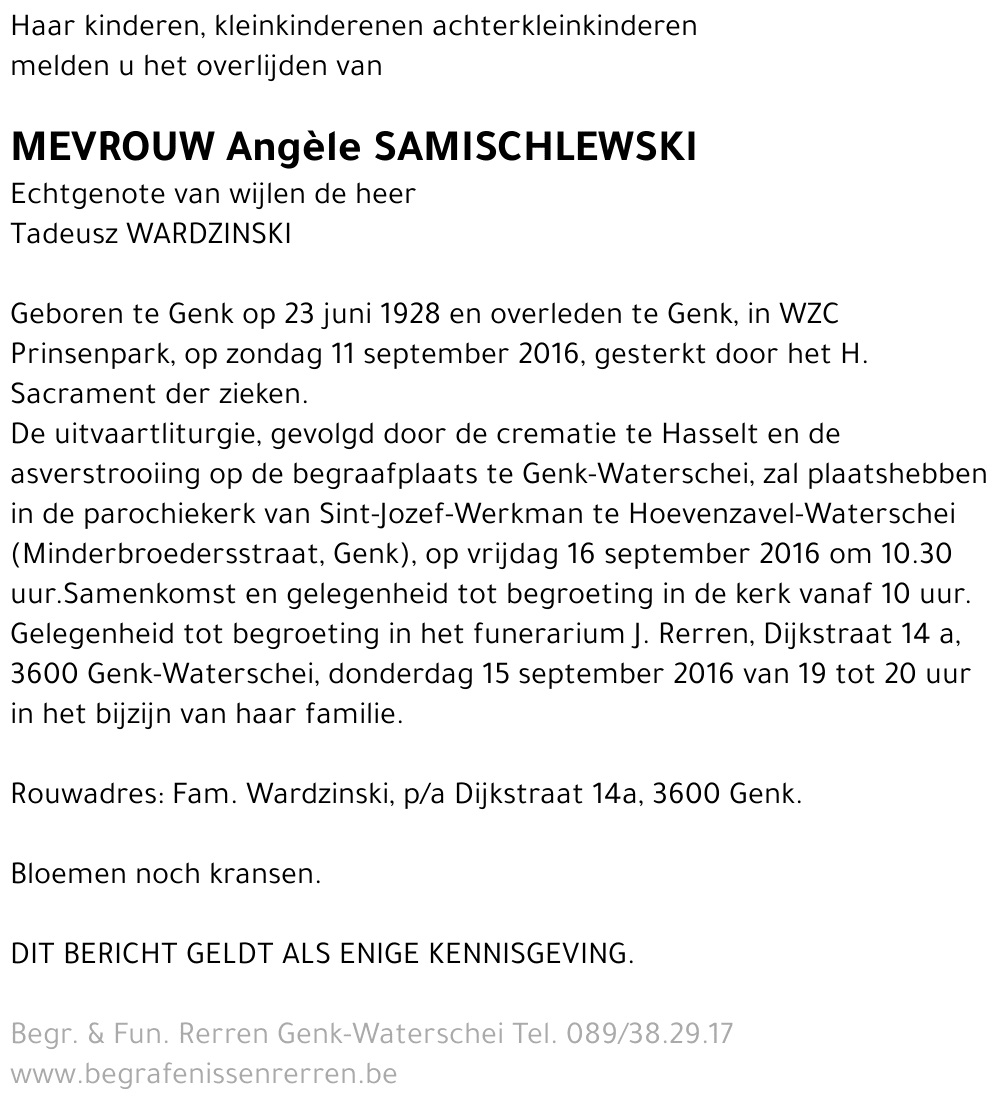 Haar kinderen, kleinkinderenen achterkleinkinderen
melden u het overlijden van

MEVROUW Angèle SAMISCHLEWSKI
Echtgenote van wijlen de heer
Tadeusz WARDZINSKI

Geboren te Genk op 23 juni 1928 en overleden te Genk, in WZC Prinsenpark, op zondag 11 september 2016, gesterkt door het H. Sacrament der zieken.
De uitvaartliturgie, gevolgd door de crematie te Hasselt en de asverstrooiing op de begraafplaats te Genk-Waterschei, zal plaatshebben in de parochiekerk van Sint-Jozef-Werkman te Hoevenzavel-Waterschei (Minderbroedersstraat, Genk), op vrijdag 16 september 2016 om 10.30 uur.Samenkomst en gelegenheid tot begroeting in de kerk vanaf 10 uur.
Gelegenheid tot begroeting in het funerarium J. Rerren, Dijkstraat 14 a, 3600 Genk-Waterschei, donderdag 15 september 2016 van 19 tot 20 uur in het bijzijn van haar familie.

Rouwadres: Fam. Wardzinski, p/a Dijkstraat 14a, 3600 Genk.

Bloemen noch kransen.

DIT BERICHT GELDT ALS ENIGE KENNISGEVING.

Begr. & Fun. Rerren Genk-Waterschei Tel. 089/38.29.17
www.begrafenissenrerren.be